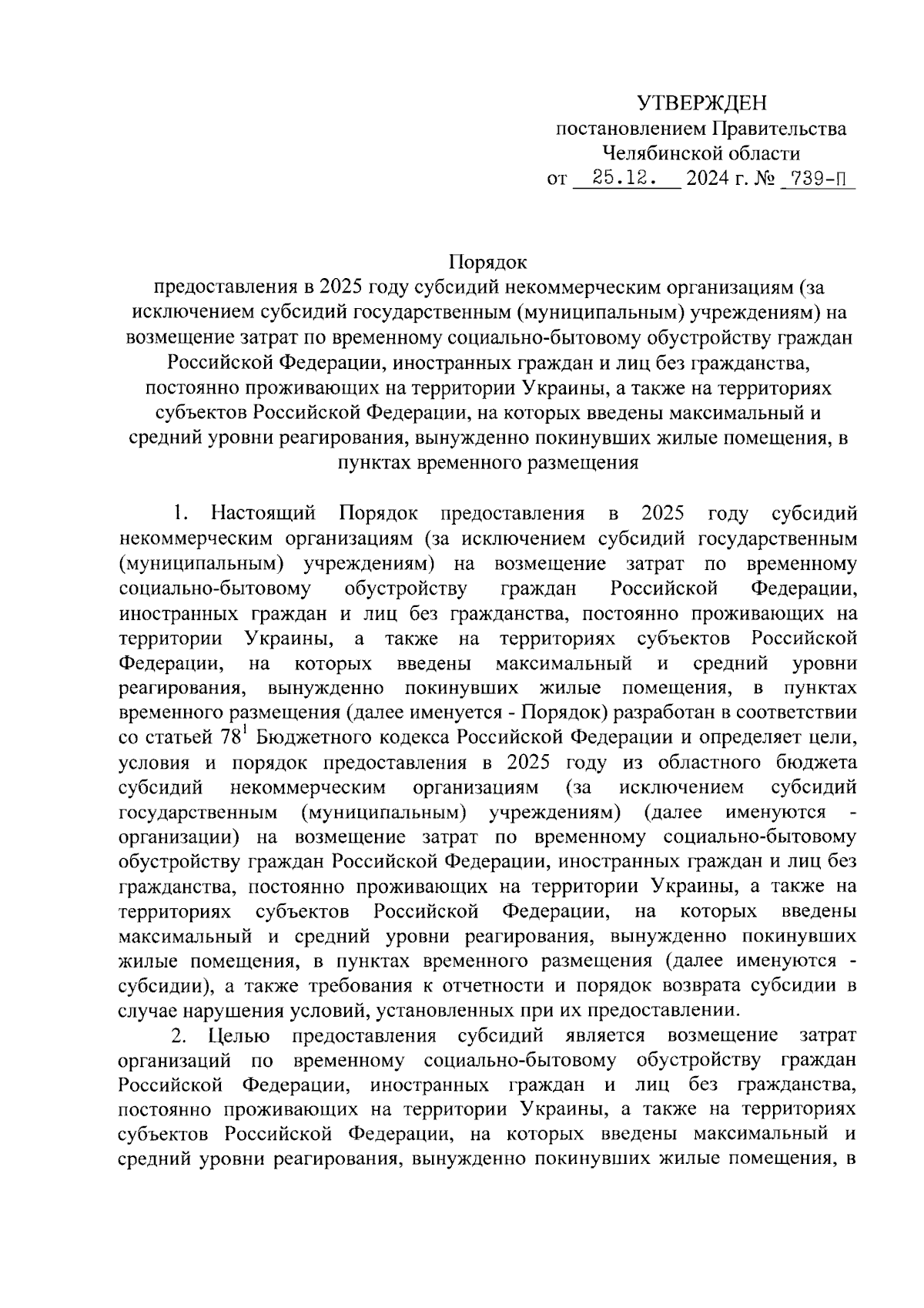 УТВЕРЖДЕН
постановлением Правительства
Челябинской области
от 25.12. 2024 г. № 739-П

Порядок
предоставления в 2025 году субсидий некоммерческим организациям (за исключением субсидий государственным (муниципальным) учреждениям) на возмещение затрат по временному социально-бытовому обустройству граждан Российской Федерации, иностранных граждан и лиц без гражданства, постоянно проживающих на территории Украины, а также на территориях субъектов Российской Федерации, на которых введены максимальный и средний уровни реагирования, вынужденно покинувших жилые помещения, в пунктах временного размещения

1. Настоящий Порядок предоставления в 2025 году субсидий некоммерческим организациям (за исключением субсидий государственным (муниципальным) учреждениям) на возмещение затрат по временному социально-бытовому обустройству граждан Российской Федерации, иностранных граждан и лиц без гражданства, постоянно проживающих на территории Украины, а также на территориях субъектов Российской Федерации, на которых введены максимальный и средний уровни реагирования, вынужденно покинувших жилые помещения, в пунктах временного размещения (далее именуется - Порядок) разработан в соответствии со статьей $78^1$ Бюджетного кодекса Российской Федерации и определяет цели, условия и порядок предоставления в 2025 году из областного бюджета субсидий некоммерческим организациям (за исключением субсидий государственным (муниципальным) учреждениям) (далее именуются - организации) на возмещение затрат по временному социально-бытовому обустройству граждан Российской Федерации, иностранных граждан и лиц без гражданства, постоянно проживающих на территории Украины, а также на территориях субъектов Российской Федерации, на которых введены максимальный и средний уровни реагирования, вынужденно покинувших жилые помещения, в пунктах временного размещения (далее именуются - субсидии), а также требования к отчетности и порядок возврата субсидии в случае нарушения условий, установленных при их предоставлении.

2. Целью предоставления субсидий является возмещение затрат организаций по временному социально-бытовому обустройству граждан Российской Федерации, иностранных граждан и лиц без гражданства, постоянно проживающих на территории Украины, а также на территориях субъектов Российской Федерации, на которых введены максимальный и средний уровни реагирования, вынужденно покинувших жилые помещения, в